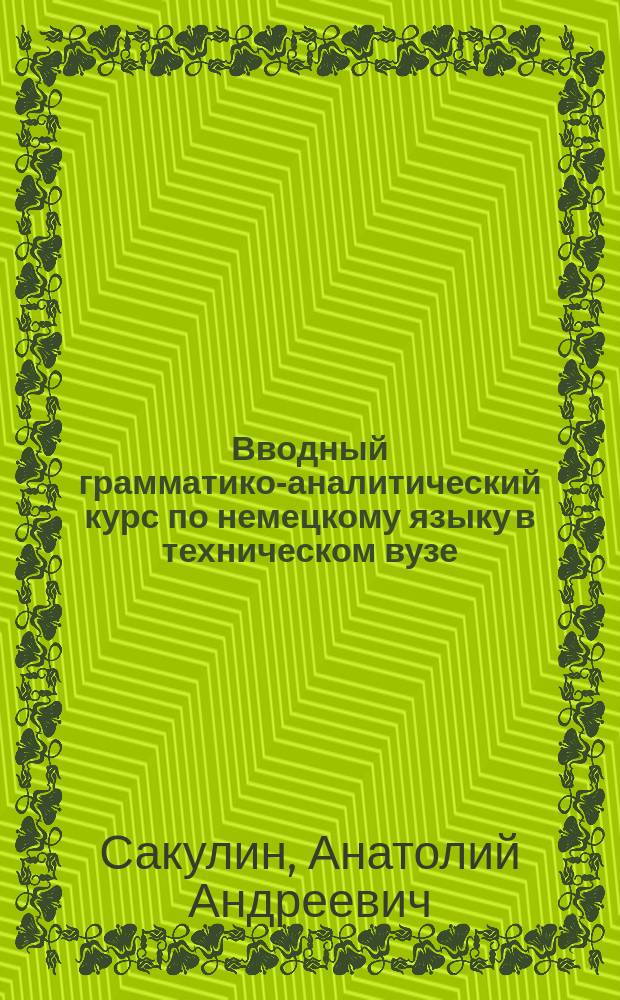 Вводный грамматико-аналитический курс по немецкому языку в техническом вузе

Сакулин, Анатолий Андреевич